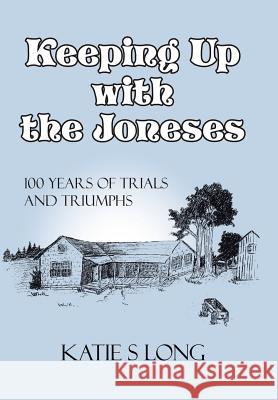 Keeping Up with the Joneses

100 YEARS OF TRIALS AND TRIUMPHS

KATIE S LONG

Kraina Książek